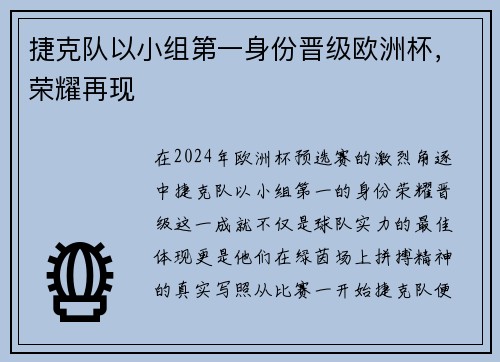 捷克队以小组第一身份晋级欧洲杯，荣耀再现

在2024年欧洲杯预选赛的激烈角逐中捷克队以小组第一的身份荣耀晋级这一成就不仅是球队实力的最佳体现更是他们在绿茵场上拼搏精神的真实写照从比赛一开始捷克队便